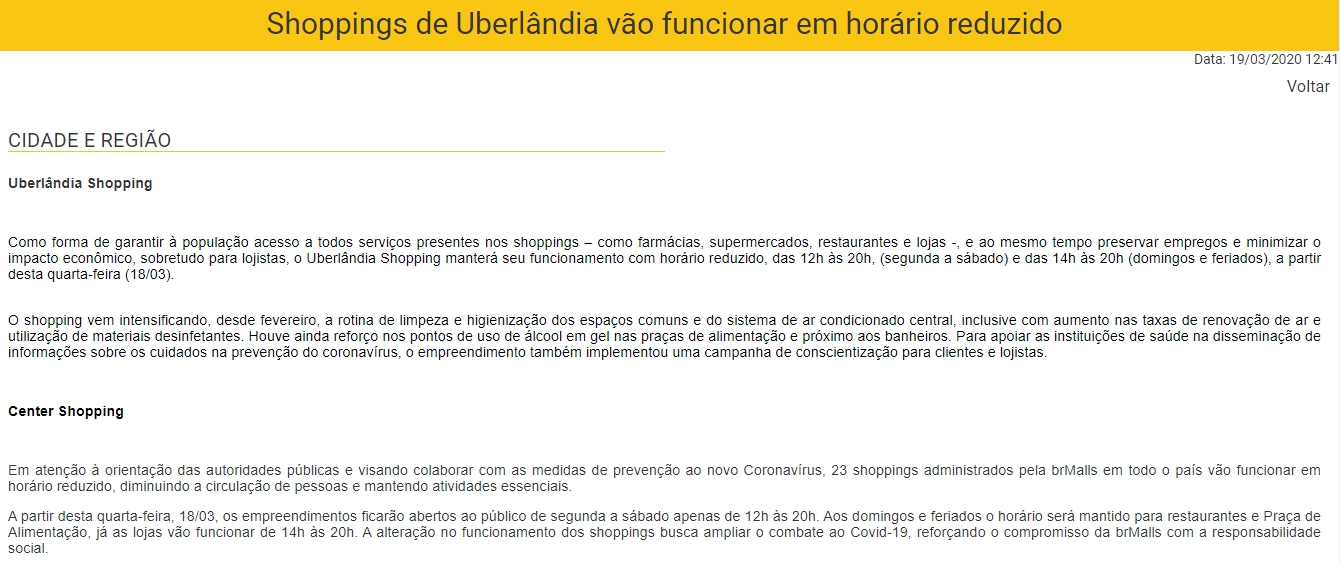 Shoppings de Uberlândia vão funcionar em horário reduzido

Data: 19/03/2020 12:41

Voltar

CIDADE E REGIÃO

Uberlândia Shopping

Como forma de garantir à população acesso a todos serviços presentes nos shoppings – como farmácias, supermercados, restaurantes e lojas -, e ao mesmo tempo preservar empregos e minimizar o impacto econômico, sobretudo para lojistas, o Uberlândia Shopping manterá seu funcionamento com horário reduzido, das 12h às 20h, (segunda a sábado) e das 14h às 20h (domingos e feriados), a partir desta quarta-feira (18/03).

O shopping vem intensificando, desde fevereiro, a rotina de limpeza e higienização dos espaços comuns e do sistema de ar condicionado central, inclusive com aumento nas taxas de renovação de ar e utilização de materiais desinfetantes. Houve ainda reforço nos pontos de uso de álcool em gel nas praças de alimentação e próximo aos banheiros. Para apoiar as instituições de saúde na disseminação de informações sobre os cuidados na prevenção do coronavírus, o empreendimento também implementou uma campanha de conscientização para clientes e lojistas.

Center Shopping

Em atenção à orientação das autoridades públicas e visando colaborar com as medidas de prevenção ao novo Coronavírus, 23 shoppings administrados pela brMalls em todo o país vão funcionar em horário reduzido, diminuindo a circulação de pessoas e mantendo atividades essenciais.

A partir desta quarta-feira, 18/03, os empreendimentos ficarão abertos ao público de segunda a sábado apenas de 12h às 20h. Aos domingos e feriados o horário será mantido para restaurantes e Praça de Alimentação, já as lojas vão funcionar de 14h às 20h. A alteração no funcionamento dos shoppings busca ampliar o combate ao Covid-19, reforçando o compromisso da brMalls com a responsabilidade social.